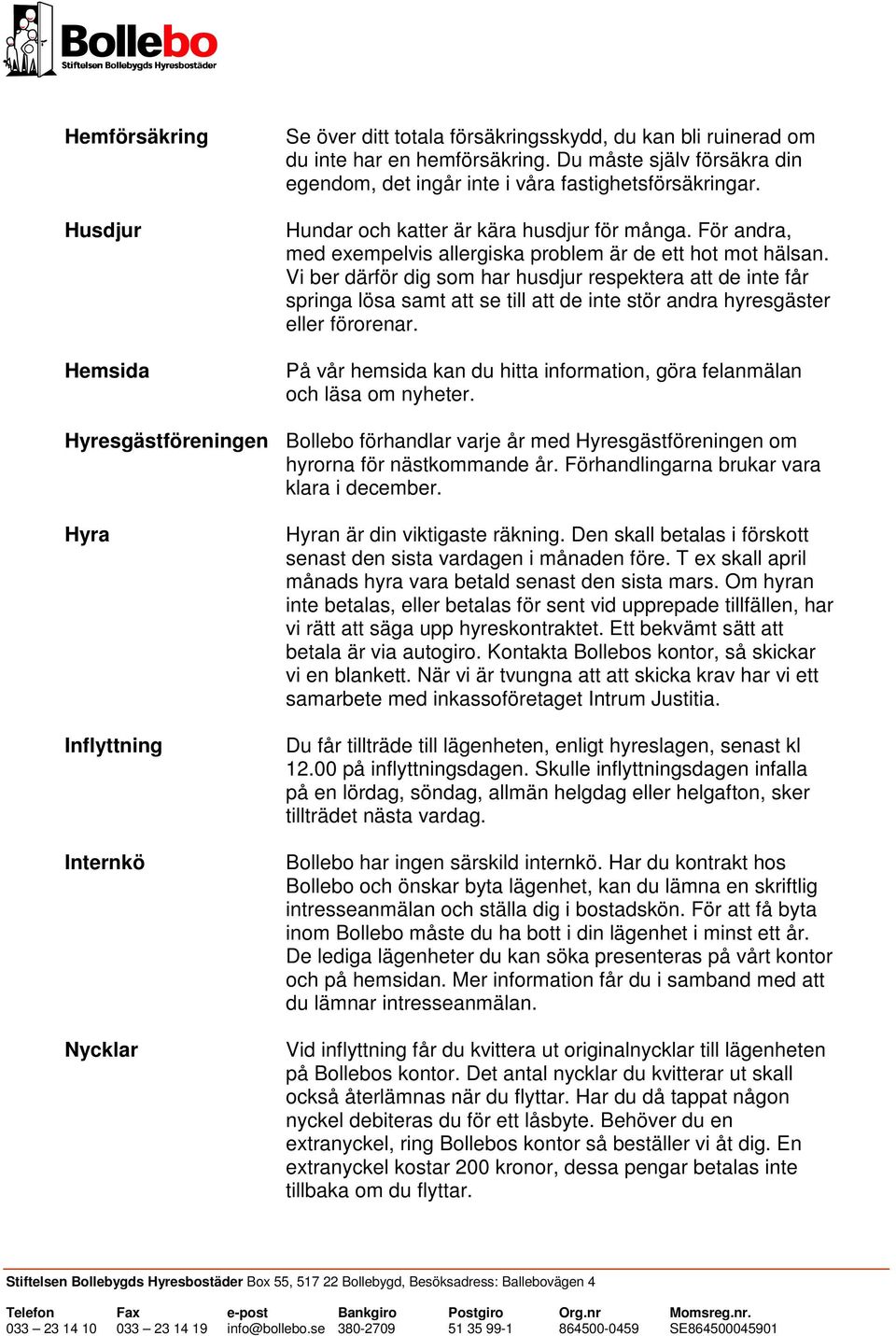 Bollebo
Stiftelsen Bollebygds Hyresbostäder

Hemförsäkring
Se över ditt totala försäkringsskydd, du kan bli ruinerad om du inte har en hemförsäkring. Du måste själv försäkra din egendom, det ingår inte i våra fastighetsförsäkringar.

Husdjur
Hundar och katter är kära husdjur för många. För andra, med exempelvis allergiska problem är de ett hot mot hälsan. Vi ber därför dig som har husdjur respektera att de inte får springa lösa samt att se till att de inte stör andra hyresgäster eller förorenar.

Hemsida
På vår hemsida kan du hitta information, göra felanmälan och läsa om nyheter.

Hyresgästföreningen
Bollebo förhandlar varje år med Hyresgästföreningen om hyrorna för nästkommande år. Förhandlingarna brukar vara klara i december.

Hyra
Hyran är din viktigaste räkning. Den skall betalas i förskott senast den sista vardagen i månaden före. T ex skall april månads hyra vara betald senast den sista mars. Om hyran inte betalas, eller betalas för sent vid upprepade tillfällen, har vi rätt att säga upp hyreskontraktet. Ett bekvämt sätt att betala är via autogiro. Kontakta Bollebos kontor, så skickar vi en blankett. När vi är tvungna att att skicka krav har vi ett samarbete med inkassoföretaget Intrum Justitia.

Inflyttning
Du får tillträde till lägenheten, enligt hyreslagen, senast kl 12.00 på inflyttningsdagen. Skulle inflyttningsdagen infalla på en lördag, söndag, allmän helgdag eller helgafton, sker tillträdet nästa vardag.

Internkö
Bollebo har ingen särskild internkö. Har du kontrakt hos Bollebo och önskar byta lägenhet, kan du lämna en skriftlig intresseanmälan och ställa dig i bostadskön. För att få byta inom Bollebo måste du ha bott i din lägenhet i minst ett år. De lediga lägenheter du kan söka presenteras på vårt kontor och på hemsidan. Mer information får du i samband med att du lämnar intresseanmälan.

Nycklar
Vid inflyttning får du kvittera ut originalnycklar till lägenheten på Bollebos kontor. Det antal nycklar du kvitterar ut skall också återlämnas när du flyttar. Har du då tappat någon nyckel debiteras du för ett låsbyte. Behöver du en extranyckel, ring Bollebos kontor så beställer vi åt dig. En extranyckel kostar 200 kronor, dessa pengar betalas inte tillbaka om du flyttar.

Stiftelsen Bollebygds Hyresbostäder Box 55, 517 22 Bollebygd, Besöksadress: Ballebovägen 4

| Telefon | Fax | e-post | Bankgiro | Postgiro | Org.nr | Momsreg.nr. |
|---|---|---|---|---|---|---|
| 033 – 23 14 10 | 033 – 23 14 19 | info@bollebo.se | 380-2709 | 51 35 99-1 | 864500-0459 | SE864500045901 |